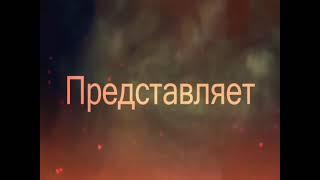 Представляет